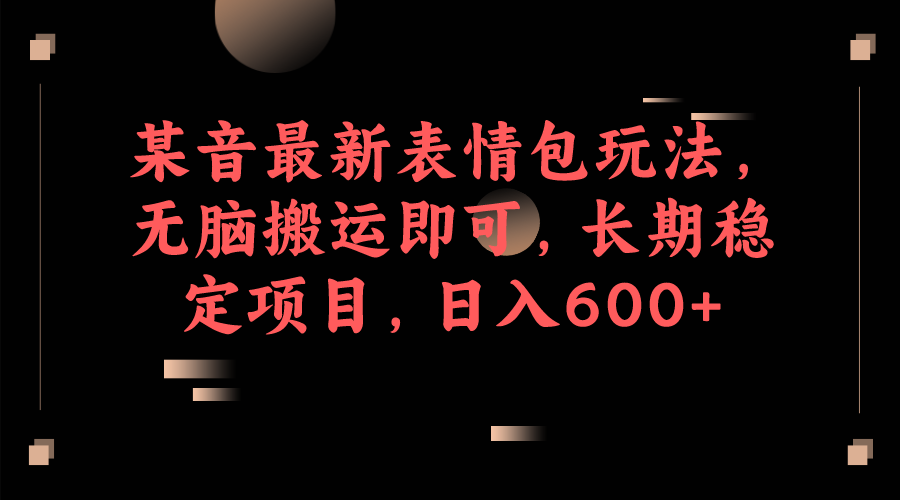 某音最新表情包玩法，无脑搬运即可，长期稳定项目，日入600+